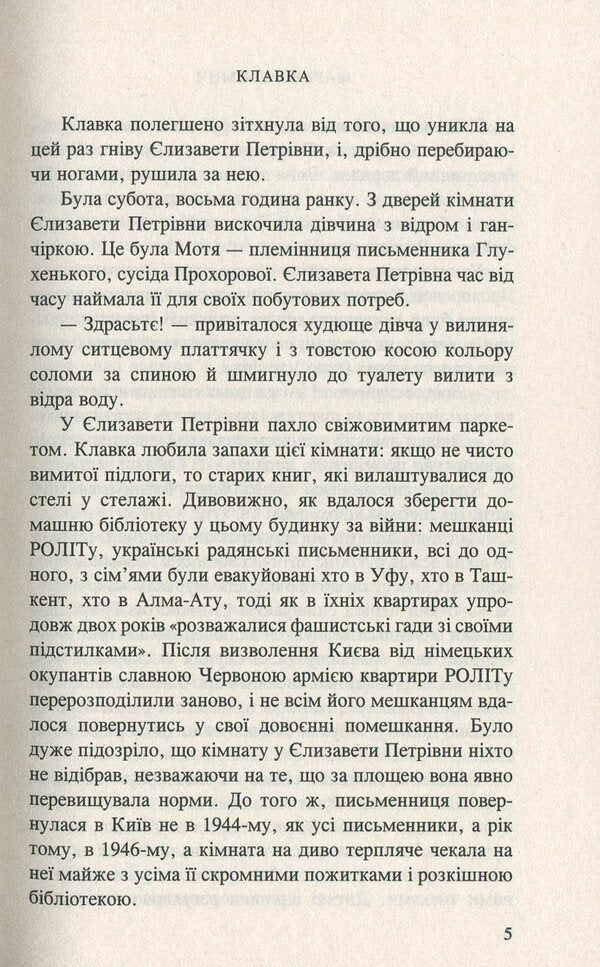 КЛАВКА

Клавка полегшено зітхнула від того, що уникла на цей раз гніву Єлизавети Петрівни, і, дрібно перебираючи ногами, рушила за нею.

Була субота, восьма година ранку. З дверей кімнати Єлизавети Петрівни вискочила дівчина з відром і ганчіркою. Це була Мотя — племінниця письменника Глухенького, сусіда Прохорової. Єлизавета Петрівна час від часу наймала її для своїх побутових потреб.

— Здрасьтє! — привіталося худюще дівча у вилинялому ситцевому платтячку і з товстою косою кольору соломи за спиною й шмигнуло до туалету вилити з відра воду.

У Єлизавети Петрівни пахло свіжовимитим паркетом. Клавка любила запахи цієї кімнати: якщо не чисто вимитої підлоги, то старих книг, які вилаштувалися до стелі у стелажі. Дивовижно, як вдалося зберегти домашню бібліотеку у цьому будинку за війни: мешканці РОЛІТу, українські радянські письменники, всі до одного, з сім'ями були евакуйовані хто в Уфу, хто в Ташкент, хто в Алма-Ату, тоді як в їхніх квартирах упродовж двох років «розважалися фашистські гади зі своїми підстилками». Після визволення Києва від німецьких окупантів славною Червоною армією квартири РОЛІТу перерозподілили заново, і не всім його мешканцям вдалося повернутись у свої довоєнні помешкання. Було дуже підозріло, що кімнату у Єлизавети Петрівни ніхто не відібрав, незважаючи на те, що за площею вона явно перевищувала норми. До того ж, письменниця повернулася в Київ не в 1944-му, як усі письменники, а рік тому, в 1946-му, а кімната на диво терпляче чекала на неї майже з усіма її скромними пожитками і розкішною бібліотекою.

5